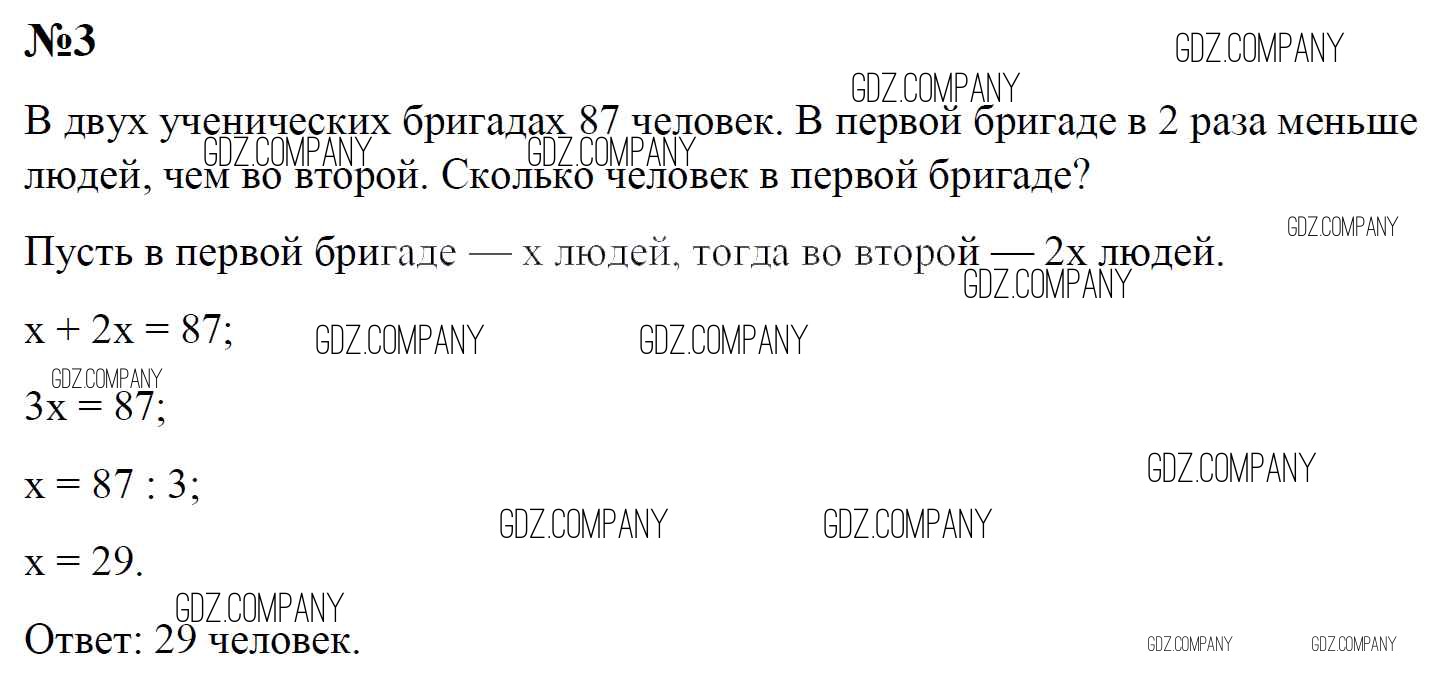 №3

В двух ученических бригадах 87 человек. В первой бригаде в 2 раза меньше людей, чем во второй. Сколько человек в первой бригаде?

Пусть в первой бригаде — x людей, тогда во второй — 2x людей.

$x + 2x = 87$;

$3x = 87$;

$x = 87 : 3$;

$x = 29$.

Ответ: 29 человек.

GDZ.COMPANY